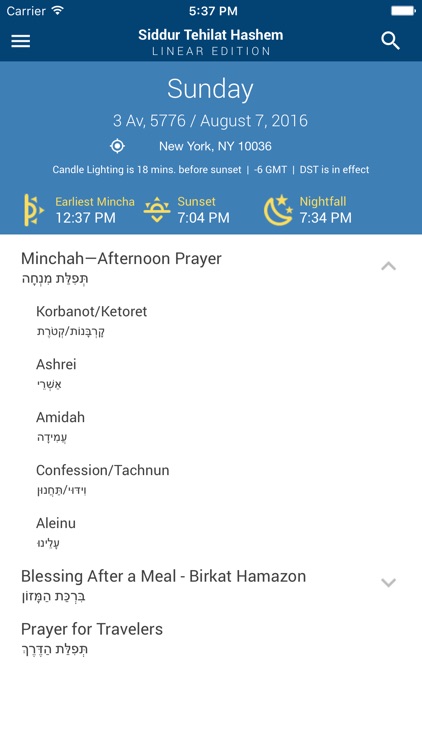 Carrier 5:37 PM

Siddur Tehilat Hashem
LINEAR EDITION

Sunday
3 Av, 5776 / August 7, 2016
New York, NY 10036
Candle Lighting is 18 mins. before sunset | -6 GMT | DST is in effect

Earliest Mincha 12:37 PM
Sunset 7:04 PM
Nightfall 7:34 PM

Minchah—Afternoon Prayer
תְּפִלַּת מִנְחָה

Korbanot/Ketoret
קָרְבָּנוֹת/קְטֹרֶת

Ashrei
אַשְׁרֵי

Amidah
עֲמִידָה

Confession/Tachnun
וִידּוּי/תַּחֲנוּן

Aleinu
עָלֵינוּ

Blessing After a Meal - Birkat Hamazon
בִּרְכַּת הַמָּזוֹן

Prayer for Travelers
תְּפִלַּת הַדֶּרֶךְ